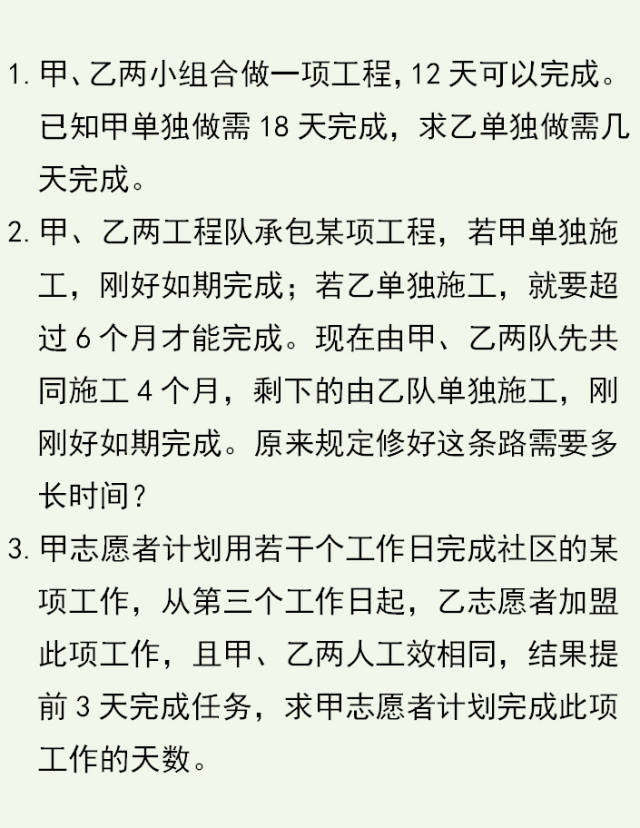 1. 甲、乙两小组合做一项工程，12 天可以完成。已知甲单独做需 18 天完成，求乙单独做需几天完成。

2. 甲、乙两工程队承包某项工程，若甲单独施工，刚好如期完成；若乙单独施工，就要超过 6 个月才能完成。现在由甲、乙两队先共同施工 4 个月，剩下的由乙队单独施工，刚刚好如期完成。原来规定修好这条路需要多长时间？

3. 甲志愿者计划用若干个工作日完成社区的某项工作，从第三个工作日起，乙志愿者加盟此项工作，且甲、乙两人工效相同，结果提前 3 天完成任务，求甲志愿者计划完成此项工作的天数。